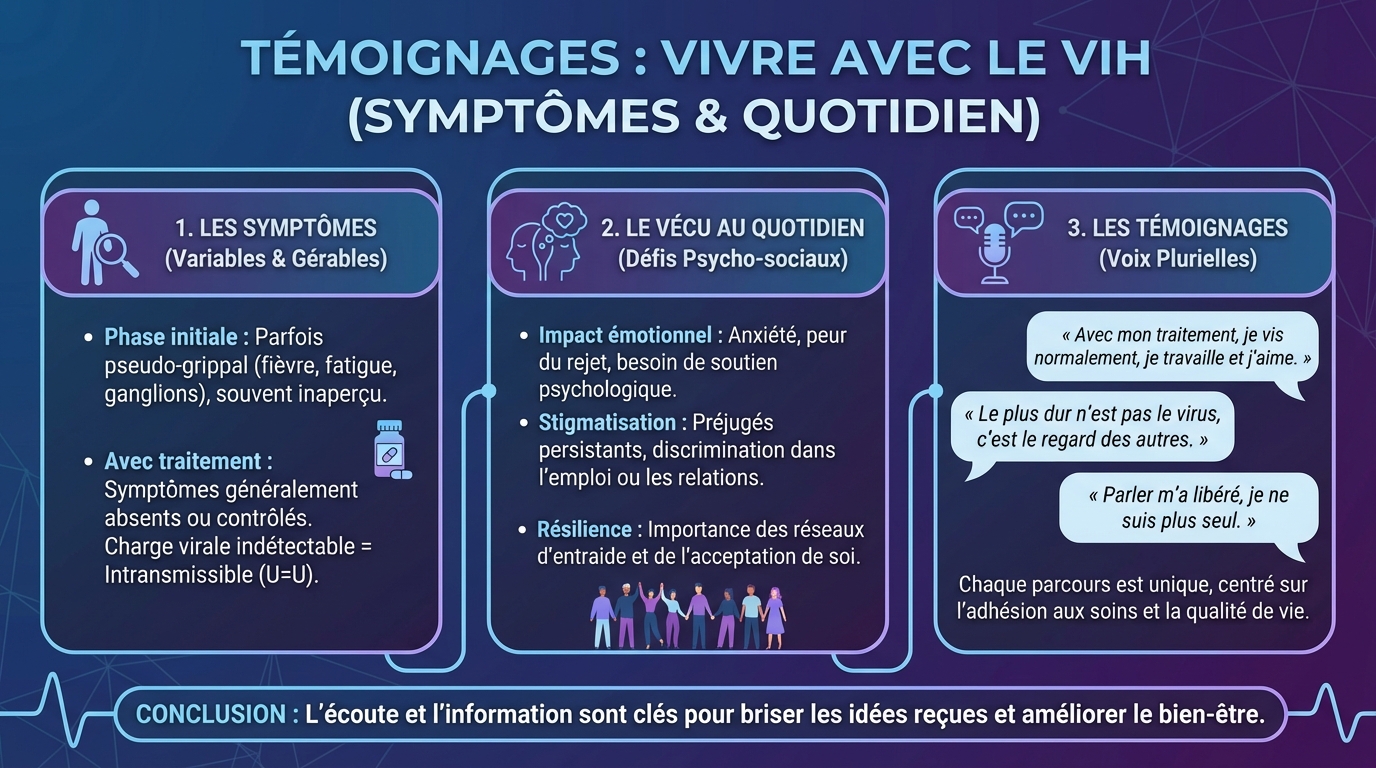 TÉMOIGNAGES : VIVRE AVEC LE VIH (SYMPTÔMES & QUOTIDIEN)

1. LES SYMPTÔMES (Variables & Gérables)

• Phase initiale : Parfois pseudo-grippal (fièvre, fatigue, ganglions), souvent inaperçu.

• Avec traitement : Symptômes généralement absents ou contrôlés. Charge virale indétectable = Intransmissible (U=U).

2. LE VÉCU AU QUOTIDIEN (Défis Psycho-sociaux)

• Impact émotionnel : Anxiété, peur du rejet, besoin de soutien psychologique.

• Stigmatisation : Préjugés persistants, discrimination dans l'emploi ou les relations.

• Résilience : Importance des réseaux d'entraide et de l'acceptation de soi.

3. LES TÉMOIGNAGES (Voix Plurielles)

« Avec mon traitement, je vis normalement, je travaille et j'aime. »

« Le plus dur n'est pas le virus, c'est le regard des autres. »

« Parler m'a libéré, je ne suis plus seul. »

Chaque parcours est unique, centré sur l'adhésion aux soins et la qualité de vie.

CONCLUSION : L'écoute et l'information sont clés pour briser les idées reçues et améliorer le bien-être.